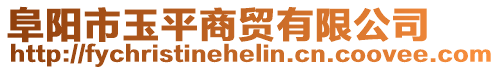 阜阳市玉平商贸有限公司
http://fychristinehelin.cn.coovee.com